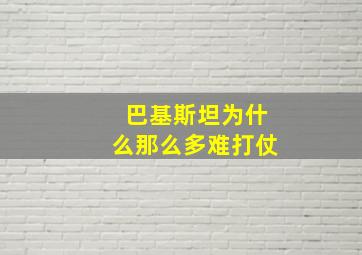 巴基斯坦为什么那么多难打仗